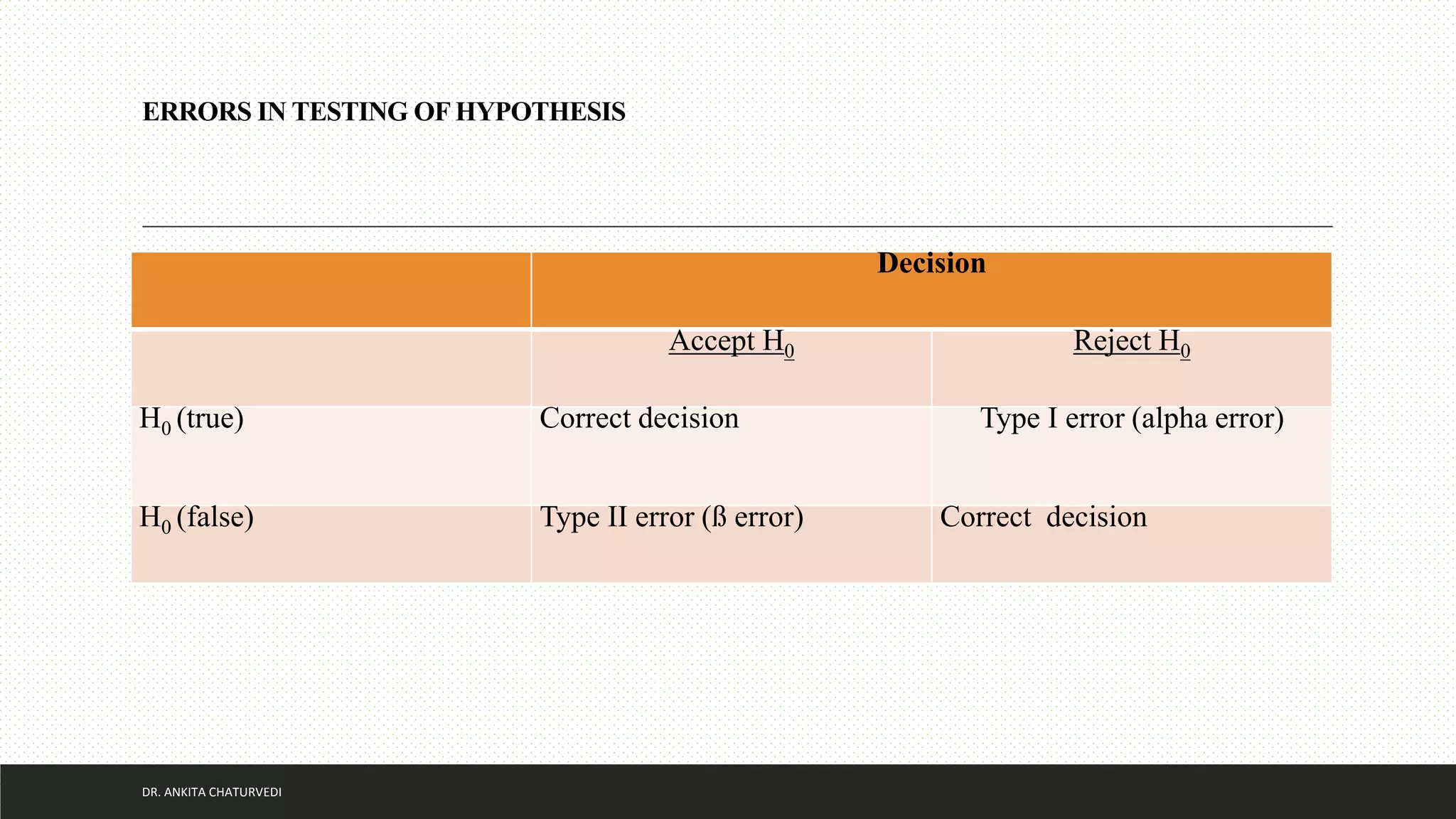 ERRORS IN TESTING OF HYPOTHESIS

| | Decision | |
|---|---|---|
| | Accept $H_0$ | Reject $H_0$ |
| $H_0$ (true) | Correct decision | Type I error (alpha error) |
| $H_0$ (false) | Type II error (ß error) | Correct decision |

DR. ANKITA CHATURVEDI